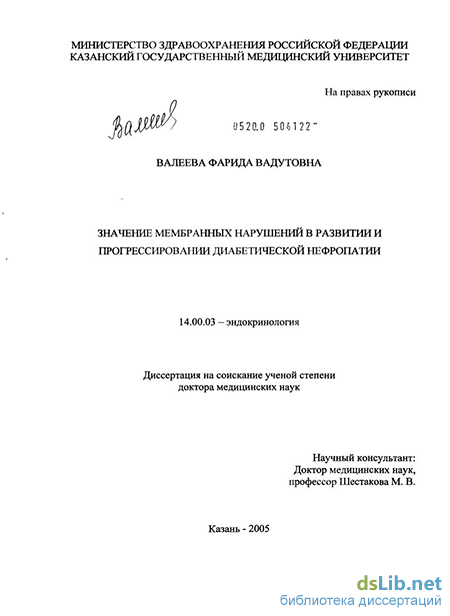 МИНИСТЕРСТВО ЗДРАВООХРАНЕНИЯ РОССИЙСКОЙ ФЕДЕРАЦИИ
КАЗАНСКИЙ ГОСУДАРСТВЕННЫЙ МЕДИЦИНСКИЙ УНИВЕРСИТЕТ

На правах рукописи

Валеев

0520.0 506122

ВАЛЕЕВА ФАРИДА ВАДУТОВНА

ЗНАЧЕНИЕ МЕМБРАННЫХ НАРУШЕНИЙ В РАЗВИТИИ И ПРОГРЕССИРОВАНИИ ДИАБЕТИЧЕСКОЙ НЕФРОПАТИИ

14.00.03 – эндокринология

Диссертация на соискание ученой степени доктора медицинских наук

Научный консультант:
Доктор медицинских наук,
профессор Шестакова М. В.

Казань - 2005

dsLib.net
библиотека диссертаций